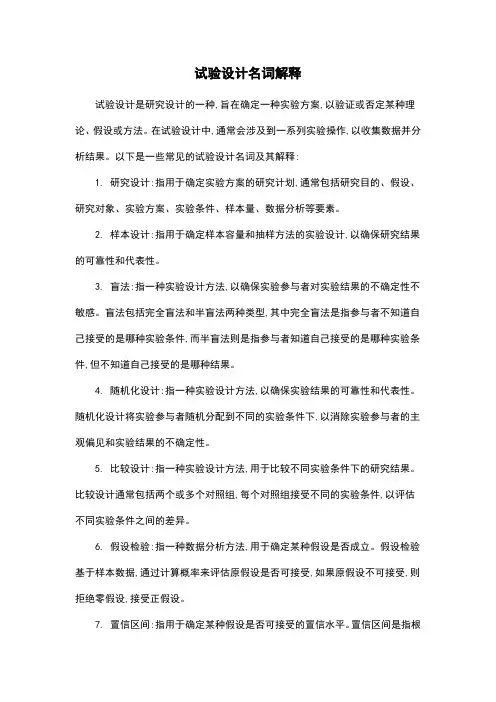 试验设计名词解释

试验设计是研究设计的一种，旨在确定一种实验方案，以验证或否定某种理论、假设或方法。在试验设计中，通常会涉及到一系列实验操作，以收集数据并分析结果。以下是一些常见的试验设计名词及其解释：

1. 研究设计：指用于确定实验方案的研究计划，通常包括研究目的、假设、研究对象、实验方案、实验条件、样本量、数据分析等要素。

2. 样本设计：指用于确定样本容量和抽样方法的实验设计，以确保研究结果的可靠性和代表性。

3. 盲法：指一种实验设计方法，以确保实验参与者对实验结果的不确定性不敏感。盲法包括完全盲法和半盲法两种类型，其中完全盲法是指参与者不知道自己接受的是哪种实验条件，而半盲法则是指参与者知道自己接受的是哪种实验条件，但不知道自己接受的是哪种结果。

4. 随机化设计：指一种实验设计方法，以确保实验结果的可靠性和代表性。随机化设计将实验参与者随机分配到不同的实验条件下，以消除实验参与者的主观偏见和实验结果的不确定性。

5. 比较设计：指一种实验设计方法，用于比较不同实验条件下的研究结果。比较设计通常包括两个或多个对照组，每个对照组接受不同的实验条件，以评估不同实验条件之间的差异。

6. 假设检验：指一种数据分析方法，用于确定某种假设是否成立。假设检验基于样本数据，通过计算概率来评估原假设是否可接受，如果原假设不可接受，则拒绝零假设，接受正假设。

7. 置信区间：指用于确定某种假设是否可接受的置信水平。置信区间是指根